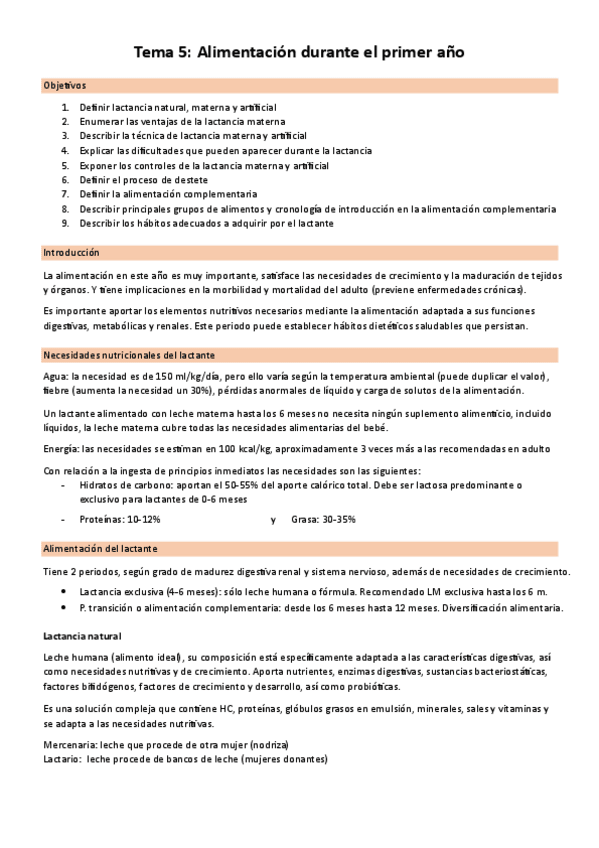 Tema 5: Alimentación durante el primer año

Objetivos

1. Definir lactancia natural, materna y artificial
2. Enumerar las ventajas de la lactancia materna
3. Describir la técnica de lactancia materna y artificial
4. Explicar las dificultades que pueden aparecer durante la lactancia
5. Exponer los controles de la lactancia materna y artificial
6. Definir el proceso de destete
7. Definir la alimentación complementaria
8. Describir principales grupos de alimentos y cronología de introducción en la alimentación complementaria
9. Describir los hábitos adecuados a adquirir por el lactante

Introducción

La alimentación en este año es muy importante, satisface las necesidades de crecimiento y la maduración de tejidos y órganos. Y tiene implicaciones en la morbilidad y mortalidad del adulto (previene enfermedades crónicas).

Es importante aportar los elementos nutritivos necesarios mediante la alimentación adaptada a sus funciones digestivas, metabólicas y renales. Este periodo puede establecer hábitos dietéticos saludables que persistan.

Necesidades nutricionales del lactante

Agua: la necesidad es de 150 ml/kg/día, pero ello varía según la temperatura ambiental (puede duplicar el valor), fiebre (aumenta la necesidad un 30%), pérdidas anormales de líquido y carga de solutos de la alimentación.

Un lactante alimentado con leche materna hasta los 6 meses no necesita ningún suplemento alimenticio, incluido líquidos, la leche materna cubre todas las necesidades alimentarias del bebé.

Energía: las necesidades se estiman en 100 kcal/kg, aproximadamente 3 veces más a las recomendadas en adulto

Con relación a la ingesta de principios inmediatos las necesidades son las siguientes:
- Hidratos de carbono: aportan el 50-55% del aporte calórico total. Debe ser lactosa predominante o exclusivo para lactantes de 0-6 meses

- Proteínas: 10-12% y Grasa: 30-35%

Alimentación del lactante

Tiene 2 periodos, según grado de madurez digestiva renal y sistema nervioso, además de necesidades de crecimiento.

• Lactancia exclusiva (4-6 meses): sólo leche humana o fórmula. Recomendado LM exclusiva hasta los 6 m.
• P. transición o alimentación complementaria: desde los 6 meses hasta 12 meses. Diversificación alimentaria.

Lactancia natural

Leche humana (alimento ideal) , su composición está específicamente adaptada a las características digestivas, así como necesidades nutritivas y de crecimiento. Aporta nutrientes, enzimas digestivas, sustancias bacteriostáticas, factores bifidógenos, factores de crecimiento y desarrollo, así como probióticas.

Es una solución compleja que contiene HC, proteínas, glóbulos grasos en emulsión, minerales, sales y vitaminas y se adapta a las necesidades nutritivas.

Mercenaria: leche que procede de otra mujer (nodriza)
Lactario: leche procede de bancos de leche (mujeres donantes)